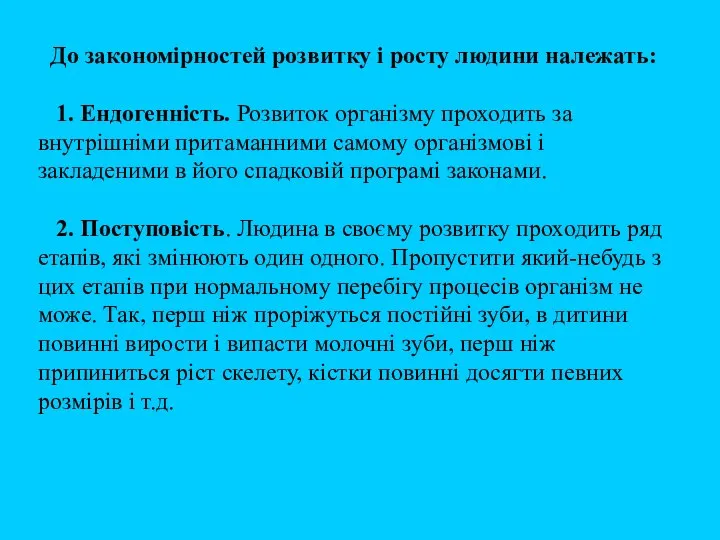 До закономірностей розвитку і росту людини належать:

1. Ендогенність. Розвиток організму проходить за внутрішніми притаманними самому організмові і закладеними в його спадковій програмі законами.

2. Поступовість. Людина в своєму розвитку проходить ряд етапів, які змінюють один одного. Пропустити який-небудь з цих етапів при нормальному перебігу процесів організм не може. Так, перш ніж проріжуться постійні зуби, в дитини повинні вирости і випасти молочні зуби, перш ніж припиниться ріст скелету, кістки повинні досягти певних розмірів і т.д.